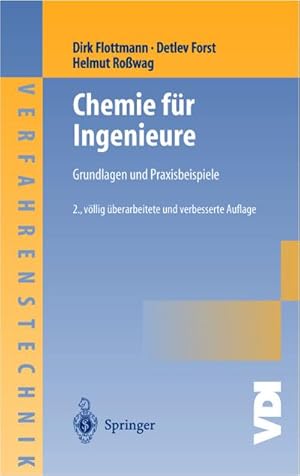 VERFAHRENSTECHNIK

Dirk Flottmann · Detlev Forst
Helmut Roßwag

Chemie für Ingenieure

Grundlagen und Praxisbeispiele

2., völlig überarbeitete und verbesserte Auflage

Springer

VDI